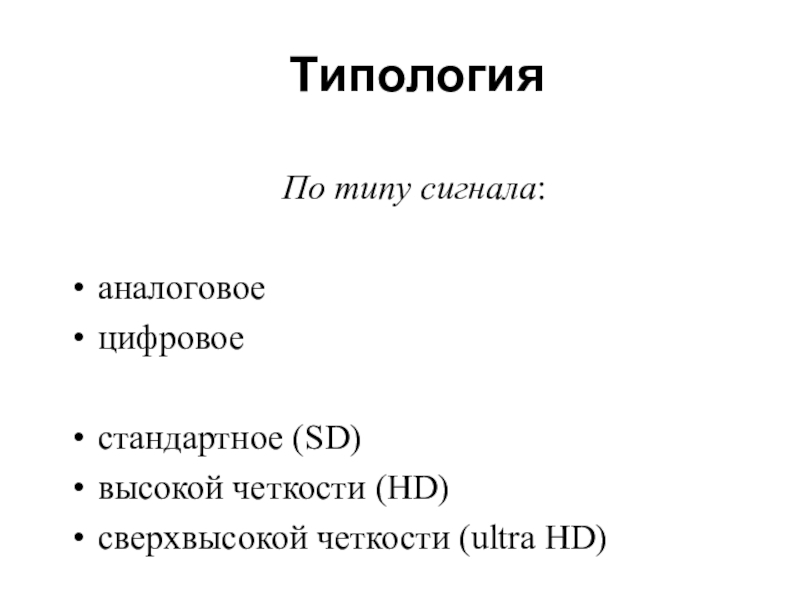 Типология

По типу сигнала:

• аналоговое
• цифровое

• стандартное (SD)
• высокой четкости (HD)
• сверхвысокой четкости (ultra HD)